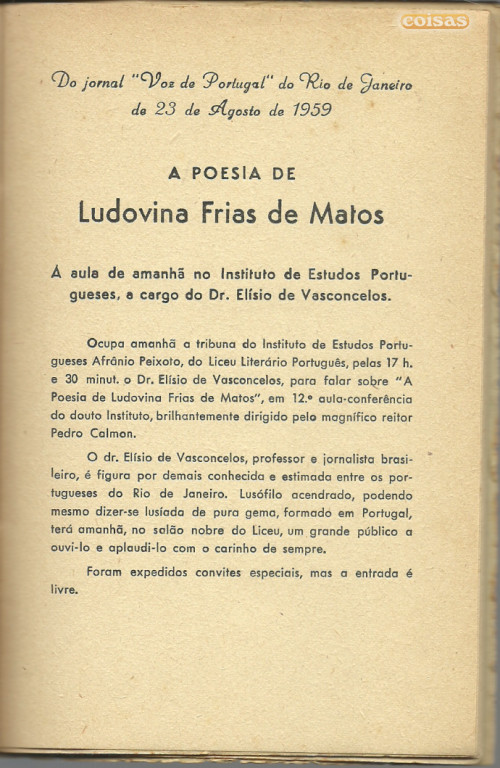 coisas

Do jornal "Voz de Portugal" do Rio de Janeiro de 23 de Agosto de 1959

A POESIA DE

Ludovina Frias de Matos

A aula de amanhã no Instituto de Estudos Portugueses, a cargo do Dr. Elísio de Vasconcelos.

Ocupa amanhã a tribuna do Instituto de Estudos Portugueses Afrânio Peixoto, do Liceu Literário Português, pelas 17 h. e 30 minut. o Dr. Elísio de Vasconcelos, para falar sobre "A Poesia de Ludovina Frias de Matos", em 12.ª aula-conferência do douto Instituto, brilhantemente dirigido pelo magnífico reitor Pedro Calmon.

O dr. Elísio de Vasconcelos, professor e jornalista brasileiro, é figura por demais conhecida e estimada entre os portugueses do Rio de Janeiro. Lusófilo acendrado, podendo mesmo dizer-se lusíada de pura gema, formado em Portugal, terá amanhã, no salão nobre do Liceu, um grande público a ouvi-lo e aplaudi-lo com o carinho de sempre.

Foram expedidos convites especiais, mas a entrada é livre.